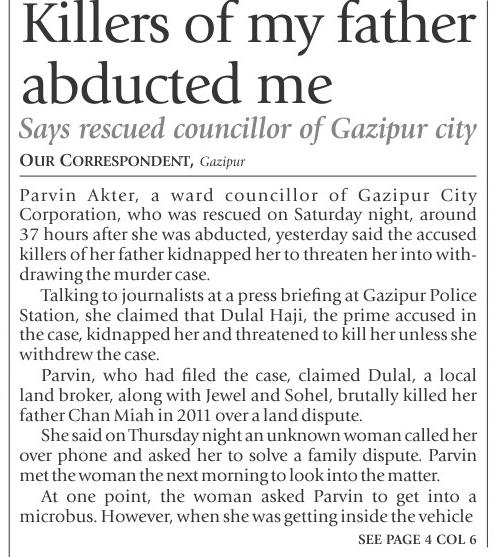 Killers of my father abducted me

Says rescued councillor of Gazipur city

OUR CORRESPONDENT, Gazipur

Parvin Akter, a ward councillor of Gazipur City Corporation, who was rescued on Saturday night, around 37 hours after she was abducted, yesterday said the accused killers of her father kidnapped her to threaten her into withdrawing the murder case.

Talking to journalists at a press briefing at Gazipur Police Station, she claimed that Dulal Haji, the prime accused in the case, kidnapped her and threatened to kill her unless she withdrew the case.

Parvin, who had filed the case, claimed Dulal, a local land broker, along with Jewel and Sohel, brutally killed her father Chan Miah in 2011 over a land dispute.

She said on Thursday night an unknown woman called her over phone and asked her to solve a family dispute. Parvin met the woman the next morning to look into the matter.

At one point, the woman asked Parvin to get into a microbus. However, when she was getting inside the vehicle

SEE PAGE 4 COL 6